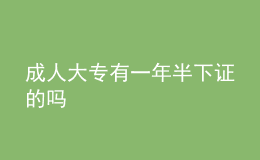 成人大专有一年半下证的吗